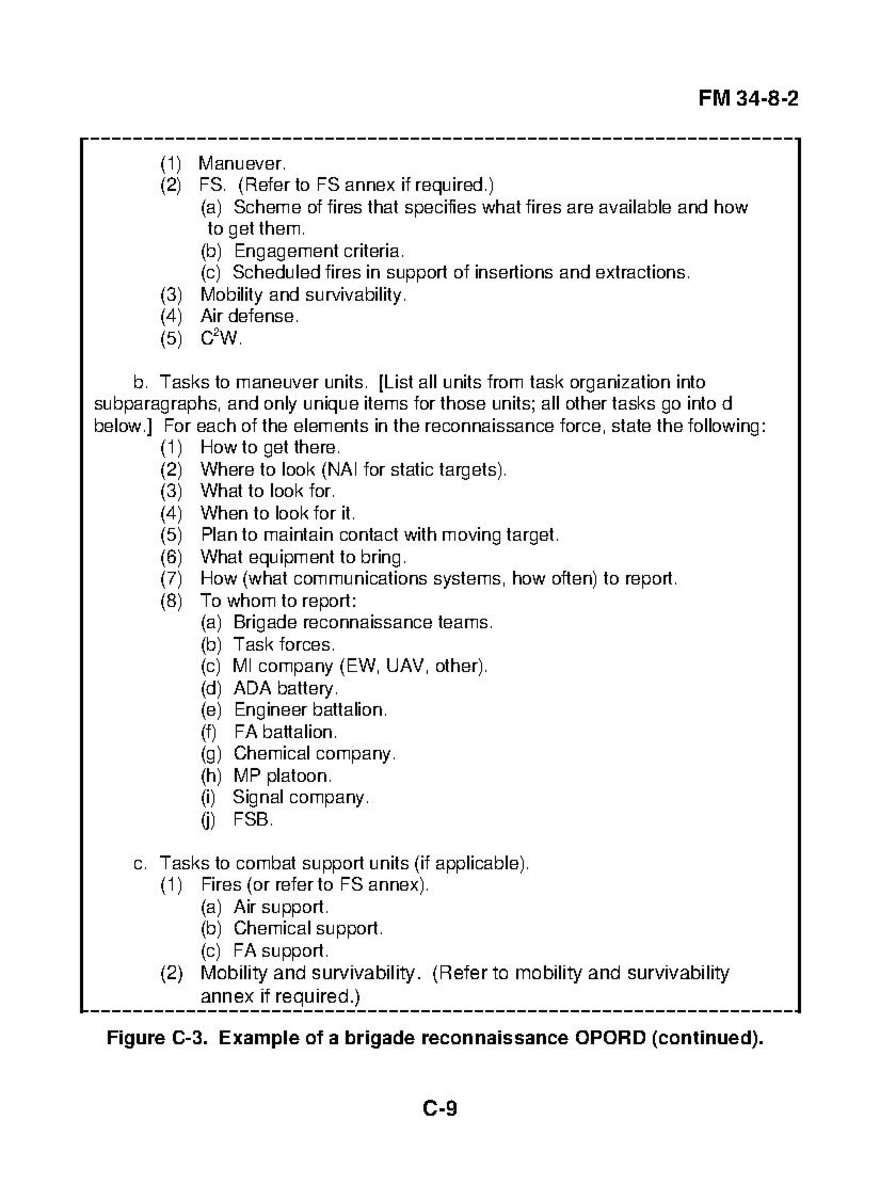 FM 34-8-2

(1) Manuever.
(2) FS. (Refer to FS annex if required.)
(a) Scheme of fires that specifies what fires are available and how to get them.
(b) Engagement criteria.
(c) Scheduled fires in support of insertions and extractions.
(3) Mobility and survivability.
(4) Air defense.
(5) $C^2W$.

b. Tasks to maneuver units. [List all units from task organization into subparagraphs, and only unique items for those units; all other tasks go into d below.] For each of the elements in the reconnaissance force, state the following:
(1) How to get there.
(2) Where to look (NAI for static targets).
(3) What to look for.
(4) When to look for it.
(5) Plan to maintain contact with moving target.
(6) What equipment to bring.
(7) How (what communications systems, how often) to report.
(8) To whom to report:
(a) Brigade reconnaissance teams.
(b) Task forces.
(c) MI company (EW, UAV, other).
(d) ADA battery.
(e) Engineer battalion.
(f) FA battalion.
(g) Chemical company.
(h) MP platoon.
(i) Signal company.
(j) FSB.

c. Tasks to combat support units (if applicable).
(1) Fires (or refer to FS annex).
(a) Air support.
(b) Chemical support.
(c) FA support.
(2) Mobility and survivability. (Refer to mobility and survivability annex if required.)

Figure C-3. Example of a brigade reconnaissance OPORD (continued).

C-9